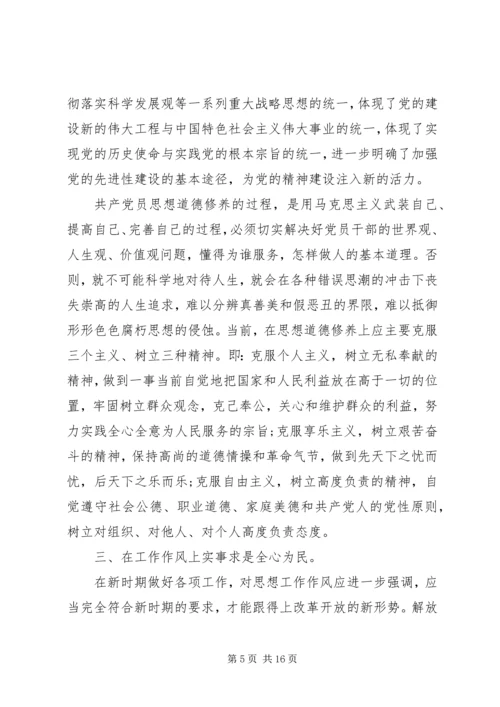 彻落实科学发展观等一系列重大战略思想的统一,体现了党的建设新的伟大工程与中国特色社会主义伟大事业的统一,体现了实现党的历史使命与实践党的根本宗旨的统一,进一步明确了加强党的先进性建设的基本途径，为党的精神建设注入新的活力。

共产党员思想道德修养的过程，是用马克思主义武装自己、提高自己、完善自己的过程,必须切实解决好党员干部的世界观、人生观、价值观问题，懂得为谁服务，怎样做人的基本道理。否则，就不可能科学地对待人生，就会在各种错误思潮的冲击下丧失崇高的人生追求，难以分辨真善美和假恶丑的界限，难以抵御形形色色腐朽思想的侵蚀。当前，在思想道德修养上应主要克服三个主义、树立三种精神。即：克服个人主义，树立无私奉献的精神，做到一事当前自觉地把国家和人民利益放在高于一切的位置，牢固树立群众观念，克己奉公，关心和维护群众的利益，努力实践全心全意为人民服务的宗旨;克服享乐主义，树立艰苦奋斗的精神，保持高尚的道德情操和革命气节，做到先天下之忧而忧，后天下之乐而乐;克服自由主义，树立高度负责的精神，自觉遵守社会公德、职业道德、家庭美德和共产党人的党性原则，树立对组织、对他人、对个人高度负责态度。

三、在工作作风上实事求是全心为民。

在新时期做好各项工作，对思想工作作风应进一步强调，应当完全符合新时期的要求，才能跟得上改革开放的新形势。解放

第 5 页 共 16 页